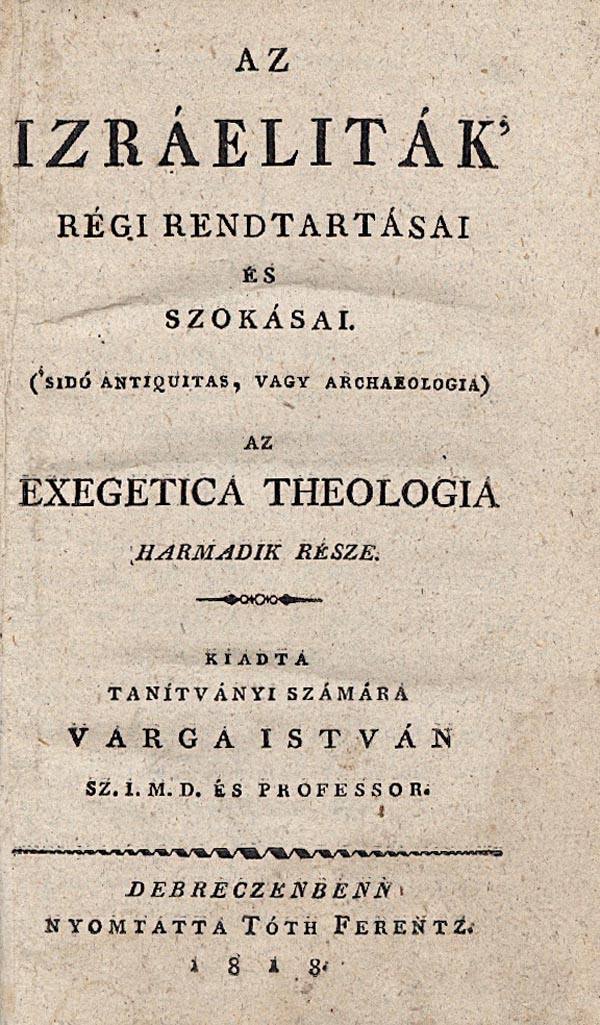 AZ

IZRÁELITÁK'

RÉGI RENDTARTÁSAI ÉS SZOKÁSAI.

('SIDÓ ANTIQUITAS, VAGY ARCHAEOLOGIA)

AZ

EXEGETICA THEOLOGIA

HARMADIK RÉSZE.

KIADTA TANÍTVÁNYI SZÁMÁRA VARGA ISTVÁN SZ. I. M. D. ÉS PROFESSOR.

DEBRECZENBENN NYOMTATTA TÓTH FERENTZ. 1818.